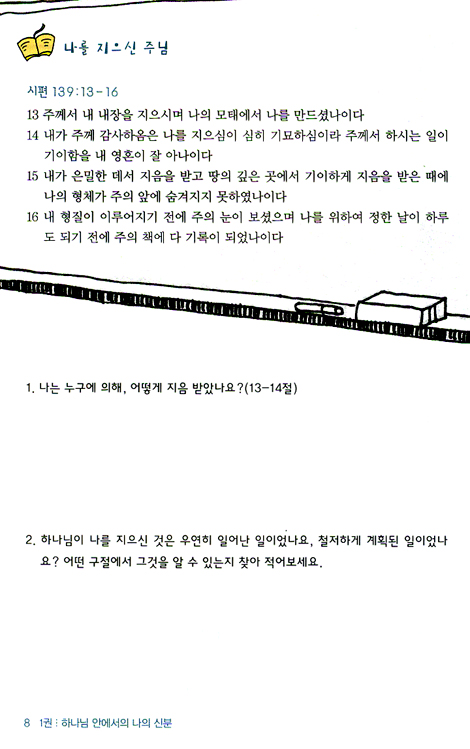 나를 지으신 주님

시편 139:13-16

13 주께서 내 내장을 지으시며 나의 모태에서 나를 만드셨나이다

14 내가 주께 감사하옴은 나를 지으심이 심히 기묘하심이라 주께서 하시는 일이 기이함을 내 영혼이 잘 아나이다

15 내가 은밀한 데서 지음을 받고 땅의 깊은 곳에서 기이하게 지음을 받은 때에 나의 형체가 주의 앞에 숨겨지지 못하였나이다

16 내 형질이 이루어지기 전에 주의 눈이 보셨으며 나를 위하여 정한 날이 하루도 되기 전에 주의 책에 다 기록이 되었나이다

1. 나는 누구에 의해, 어떻게 지음 받았나요?(13-14절)

2. 하나님이 나를 지으신 것은 우연히 일어난 일이었나요, 철저하게 계획된 일이었나요? 어떤 구절에서 그것을 알 수 있는지 찾아 적어보세요.

8 1권 : 하나님 안에서의 나의 신분